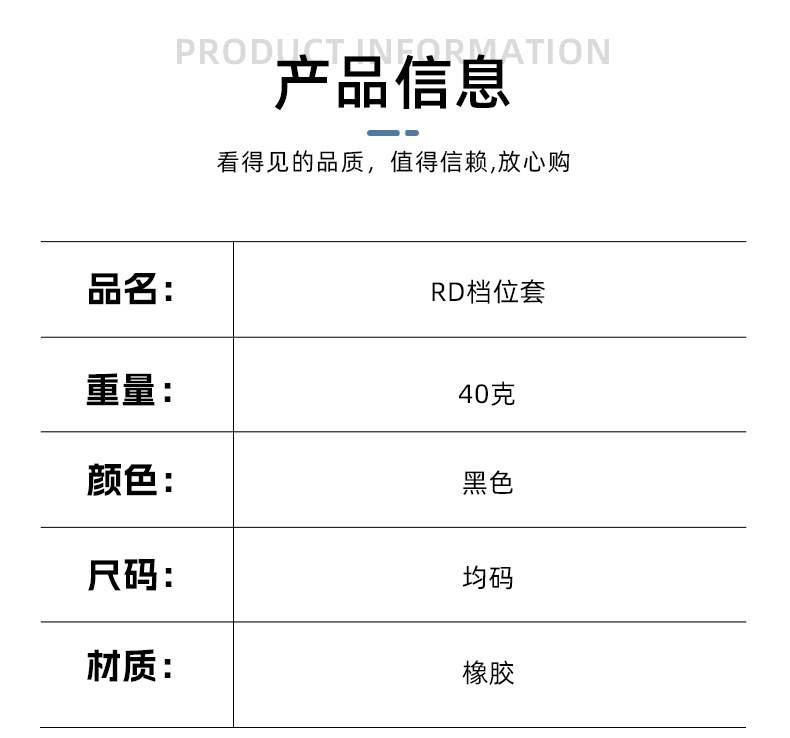 PRODUCT INFORMATION

产品信息

看得见的品质，值得信赖,放心购

品名：
RD档位套

重量：
40克

颜色：
黑色

尺码：
均码

材质：
橡胶